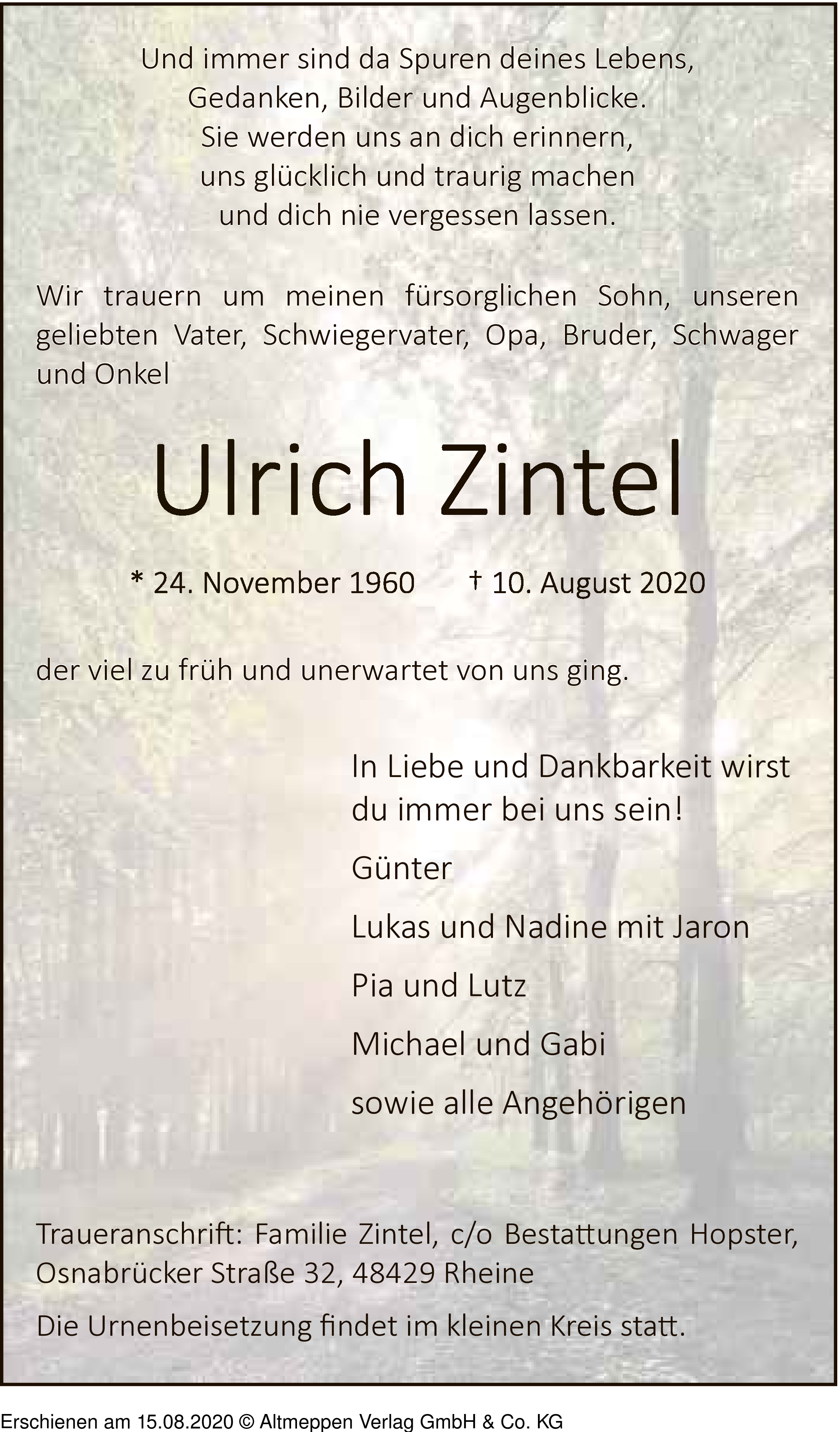 Und immer sind da Spuren deines Lebens,
Gedanken, Bilder und Augenblicke.
Sie werden uns an dich erinnern,
uns glücklich und traurig machen
und dich nie vergessen lassen.

Wir trauern um meinen fürsorglichen Sohn, unseren geliebten Vater, Schwiegervater, Opa, Bruder, Schwager und Onkel

Ulrich Zintel

* 24. November 1960 † 10. August 2020

der viel zu früh und unerwartet von uns ging.

In Liebe und Dankbarkeit wirst du immer bei uns sein!

Günter

Lukas und Nadine mit Jaron

Pia und Lutz

Michael und Gabi

sowie alle Angehörigen

Traueranschrift: Familie Zintel, c/o Bestattungen Hopster, Osnabrücker Straße 32, 48429 Rheine

Die Urnenbeisetzung findet im kleinen Kreis statt.

Erschienen am 15.08.2020 © Altmeppen Verlag GmbH & Co. KG